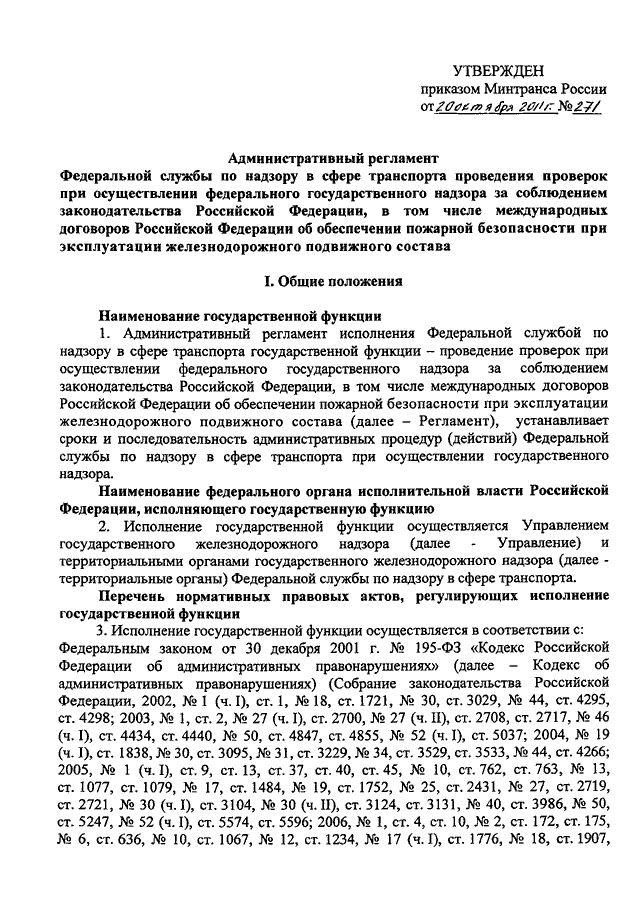 УТВЕРЖДЕН
приказом Минтранса России
от 20 октября 2011 г. № 271

Административный регламент
Федеральной службы по надзору в сфере транспорта проведения проверок при осуществлении федерального государственного надзора за соблюдением законодательства Российской Федерации, в том числе международных договоров Российской Федерации об обеспечении пожарной безопасности при эксплуатации железнодорожного подвижного состава

I. Общие положения

Наименование государственной функции
1. Административный регламент исполнения Федеральной службой по надзору в сфере транспорта государственной функции – проведение проверок при осуществлении федерального государственного надзора за соблюдением законодательства Российской Федерации, в том числе международных договоров Российской Федерации об обеспечении пожарной безопасности при эксплуатации железнодорожного подвижного состава (далее – Регламент), устанавливает сроки и последовательность административных процедур (действий) Федеральной службы по надзору в сфере транспорта при осуществлении государственного надзора.

Наименование федерального органа исполнительной власти Российской Федерации, исполняющего государственную функцию
2. Исполнение государственной функции осуществляется Управлением государственного железнодорожного надзора (далее - Управление) и территориальными органами государственного железнодорожного надзора (далее - территориальные органы) Федеральной службы по надзору в сфере транспорта.

Перечень нормативных правовых актов, регулирующих исполнение государственной функции
3. Исполнение государственной функции осуществляется в соответствии с:
Федеральным законом от 30 декабря 2001 г. № 195-ФЗ «Кодекс Российской Федерации об административных правонарушениях» (далее – Кодекс об административных правонарушениях) (Собрание законодательства Российской Федерации, 2002, № 1 (ч. I), ст. 1, № 18, ст. 1721, № 30, ст. 3029, № 44, ст. 4295, ст. 4298; 2003, № 1, ст. 2, № 27 (ч. I), ст. 2700, № 27 (ч. II), ст. 2708, ст. 2717, № 46 (ч. I), ст. 4434, ст. 4440, № 50, ст. 4847, ст. 4855, № 52 (ч. I), ст. 5037; 2004, № 19 (ч. I), ст. 1838, № 30, ст. 3095, № 31, ст. 3229, № 34, ст. 3529, ст. 3533, № 44, ст. 4266; 2005, № 1 (ч. I), ст. 9, ст. 13, ст. 37, ст. 40, ст. 45, № 10, ст. 762, ст. 763, № 13, ст. 1077, ст. 1079, № 17, ст. 1484, № 19, ст. 1752, № 25, ст. 2431, № 27, ст. 2719, ст. 2721, № 30 (ч. I), ст. 3104, № 30 (ч. II), ст. 3124, ст. 3131, № 40, ст. 3986, № 50, ст. 5247, № 52 (ч. I), ст. 5574, ст. 5596; 2006, № 1, ст. 4, ст. 10, № 2, ст. 172, ст. 175, № 6, ст. 636, № 10, ст. 1067, № 12, ст. 1234, № 17 (ч. I), ст. 1776, № 18, ст. 1907,